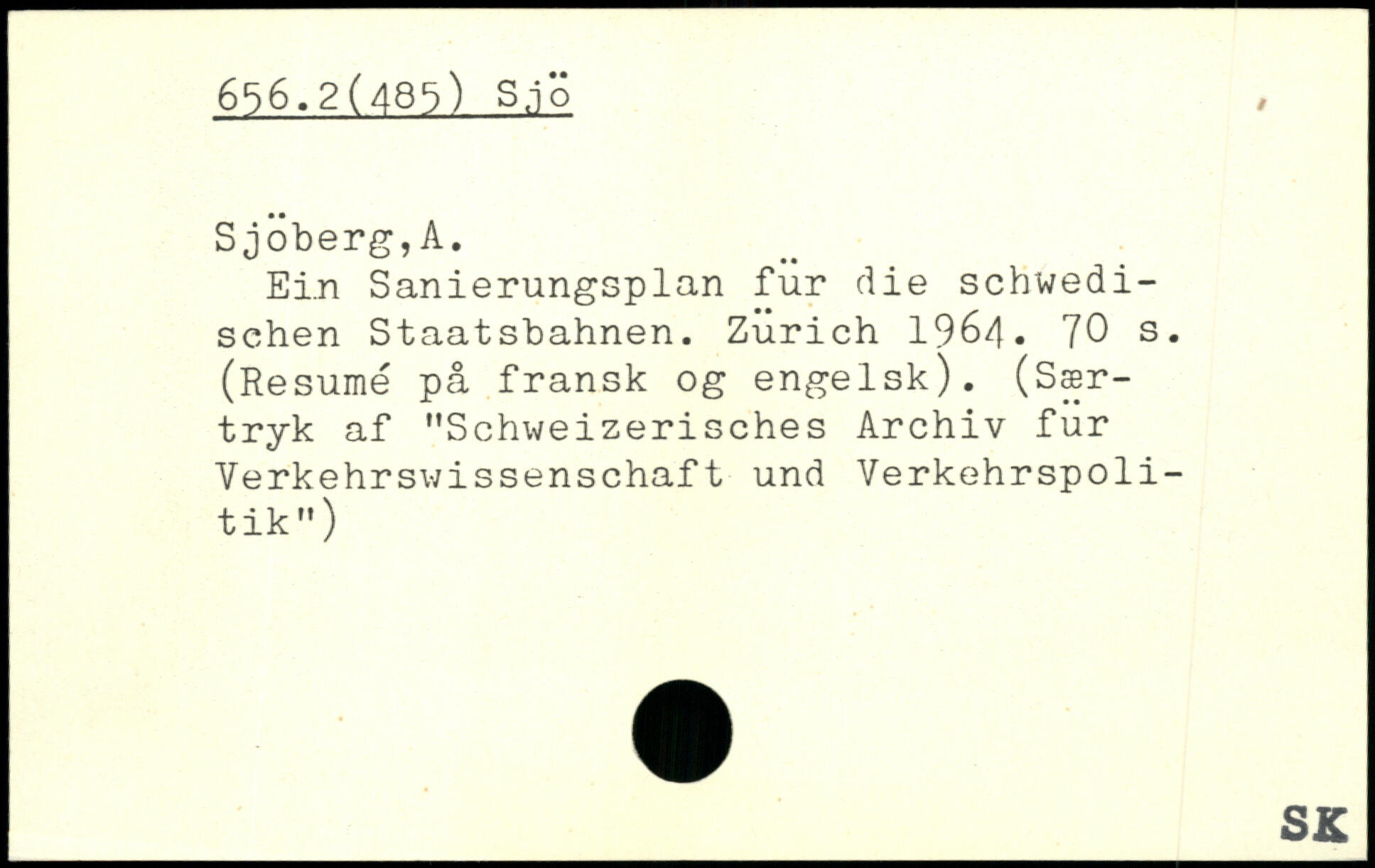 656.2(485) Sjö

Sjöberg,A.

Ein Sanierungsplan für die schwedischen Staatsbahnen. Zürich 1964. 70 s. (Resumé på fransk og engelsk). (Særtryk af "Schweizerisches Archiv für Verkehrswissenschaft und Verkehrspolitik")

SK